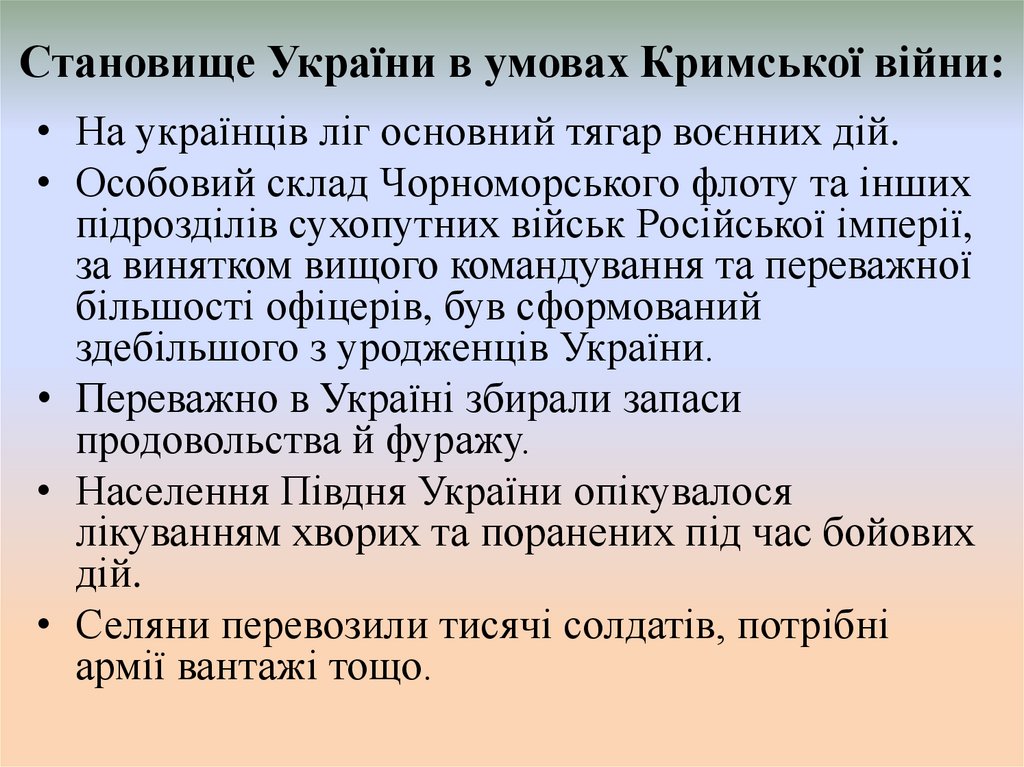 Становище України в умовах Кримської війни:

• На українців ліг основний тягар воєнних дій.
• Особовий склад Чорноморського флоту та інших підрозділів сухопутних військ Російської імперії, за винятком вищого командування та переважної більшості офіцерів, був сформований здебільшого з уродженців України.
• Переважно в Україні збирали запаси продовольства й фуражу.
• Населення Півдня України опікувалося лікуванням хворих та поранених під час бойових дій.
• Селяни перевозили тисячі солдатів, потрібні армії вантажі тощо.